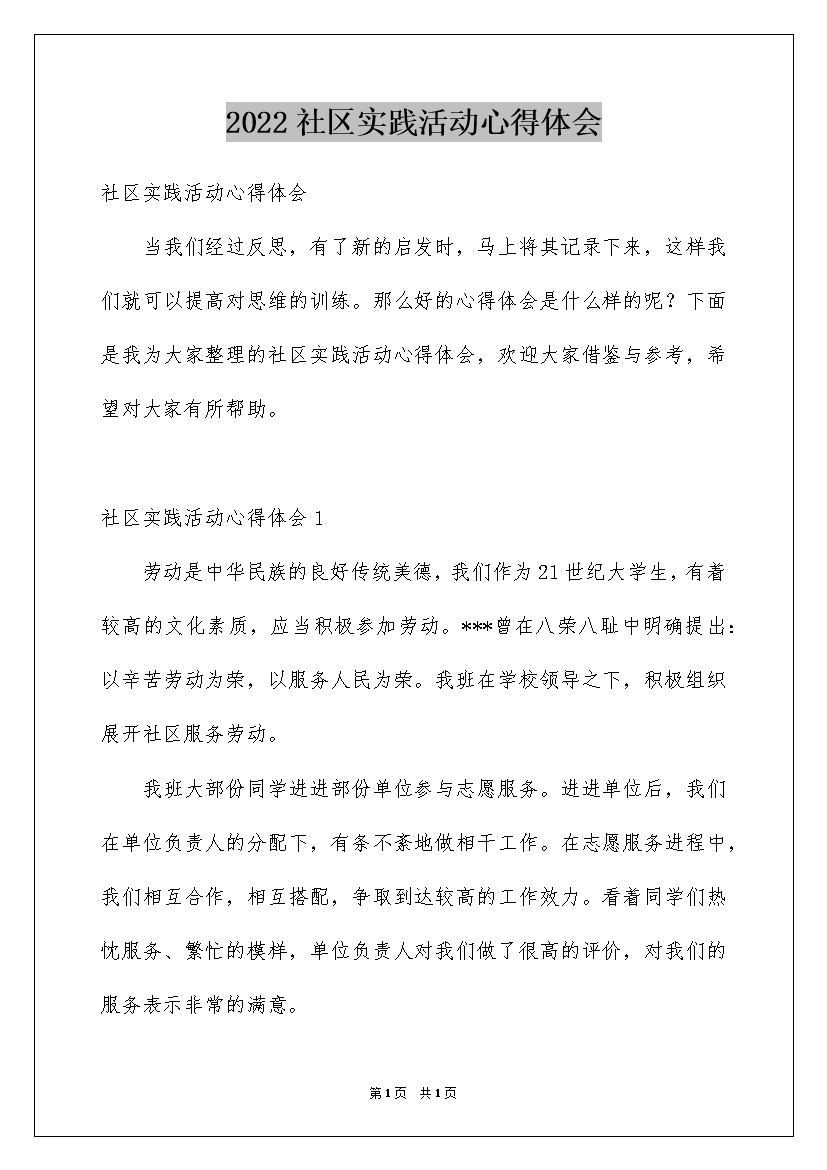 2022社区实践活动心得体会

社区实践活动心得体会

当我们经过反思，有了新的启发时，马上将其记录下来，这样我们就可以提高对思维的训练。那么好的心得体会是什么样的呢？下面是我为大家整理的社区实践活动心得体会，欢迎大家借鉴与参考，希望对大家有所帮助。

社区实践活动心得体会1

劳动是中华民族的良好传统美德，我们作为21世纪大学生，有着较高的文化素质，应当积极参加劳动。***曾在八荣八耻中明确提出：以辛苦劳动为荣，以服务人民为荣。我班在学校领导之下，积极组织展开社区服务劳动。

我班大部份同学进进部份单位参与志愿服务。进进单位后，我们在单位负责人的分配下，有条不紊地做相干工作。在志愿服务进程中，我们相互合作，相互搭配，争取到达较高的工作效力。看着同学们热忱服务、繁忙的模样，单位负责人对我们做了很高的评价，对我们的服务表示非常的满意。

第1页 共1页